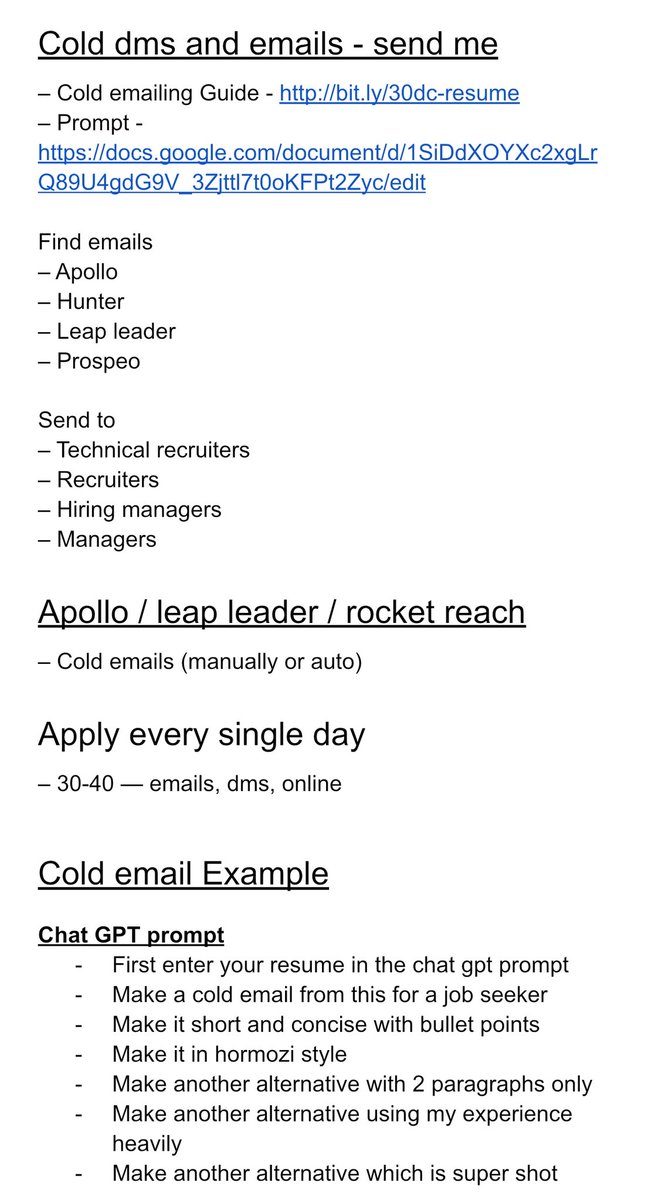 Cold dms and emails - send me

– Cold emailing Guide - http://bit.ly/30dc-resume
– Prompt - https://docs.google.com/document/d/1SiDdXOYXc2xgLrQ89U4gdG9V_3Zjttl7t0oKFPt2Zyc/edit

Find emails
– Apollo
– Hunter
– Leap leader
– Prospeo

Send to
– Technical recruiters
– Recruiters
– Hiring managers
– Managers

Apollo / leap leader / rocket reach

– Cold emails (manually or auto)

Apply every single day

– 30-40 — emails, dms, online

Cold email Example

Chat GPT prompt
- First enter your resume in the chat gpt prompt
- Make a cold email from this for a job seeker
- Make it short and concise with bullet points
- Make it in hormozi style
- Make another alternative with 2 paragraphs only
- Make another alternative using my experience heavily
- Make another alternative which is super shot